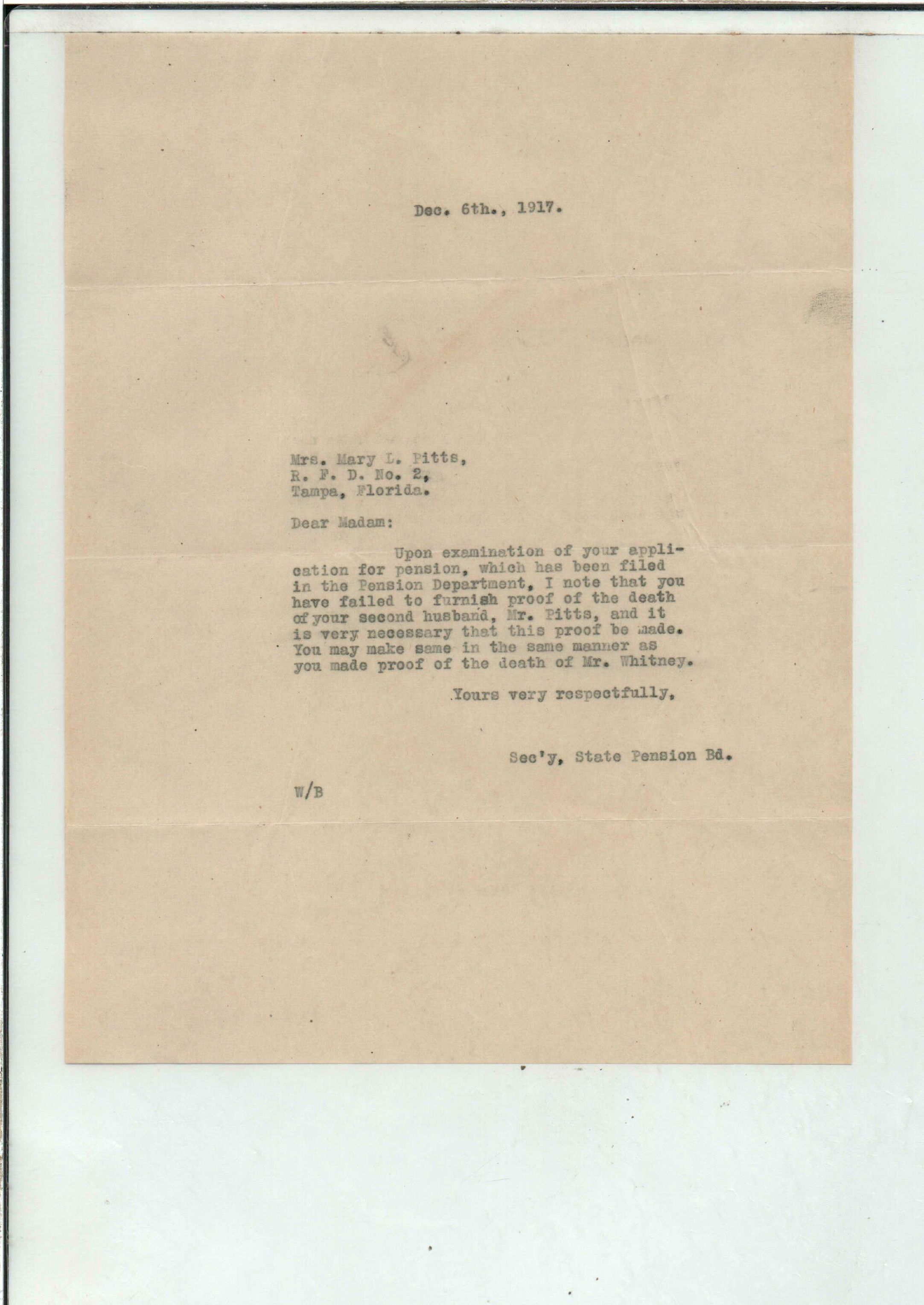 Dec. 6th., 1917.

Mrs. Mary L. Pitts,
R. F. D. No. 2,
Tampa, Florida.

Dear Madam:

Upon examination of your application for pension, which has been filed in the Pension Department, I note that you have failed to furnish proof of the death of your second husband, Mr. Pitts, and it is very necessary that this proof be made. You may make same in the same manner as you made proof of the death of Mr. Whitney.

Yours very respectfully,

Sec'y, State Pension Bd.

W/B